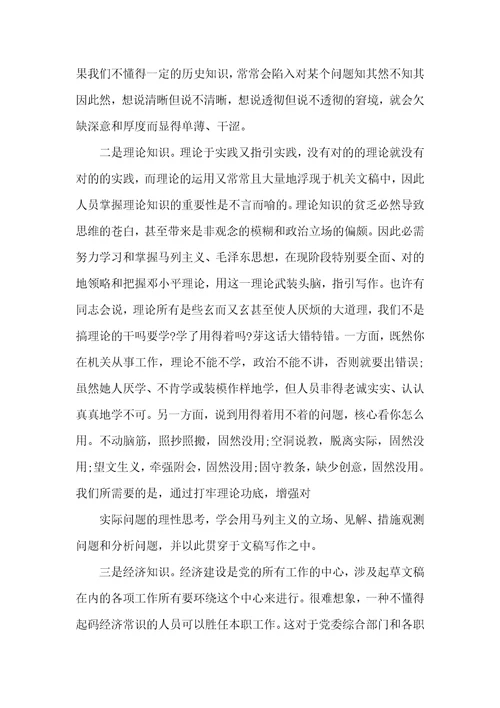 果我们不懂得一定的历史知识，常常会陷入对某个问题知其然不知其因此然，想说清晰但说不清晰，想说透彻但说不透彻的窘境，就会欠缺深意和厚度而显得单薄、干涩。

二是理论知识。理论于实践又指引实践，没有对的的理论就没有对的的实践，而理论的运用又常常且大量地浮现于机关文稿中，因此人员掌握理论知识的重要性是不言而喻的。理论知识的贫乏必然导致思维的苍白，甚至带来是非观念的模糊和政治立场的偏颇。因此必需努力学习和掌握马列主义、毛泽东思想，在现阶段特别要全面、对的地领略和把握邓小平理论，用这一理论武装头脑，指引写作。也许有同志会说，理论所有是些玄而又玄甚至使人厌烦的大道理，我们不是搞理论的干吗要学?学了用得着吗?芽这话大错特错。一方面，既然你在机关从事工作，理论不能不学，政治不能不讲，否则就要出错误；虽然她人厌学、不肯学或装模作样地学，但人员非得老诚实实、认认真真地学不可。另一方面，说到用得着用不着的问题，核心看你怎么用。不动脑筋，照抄照搬，固然没用;空洞说教，脱离实际，固然没用;望文生义，牵强附会，固然没用;固守教条，缺少创意，固然没用。我们所需要的是，通过打牢理论功底，增强对

实际问题的理性思考，学会用马列主义的立场、见解、措施观测问题和分析问题，并以此贯穿于文稿写作之中。

三是经济知识。经济建设是党的所有工作的中心，涉及起草文稿在内的各项工作所有要环绕这个中心来进行。很难想象，一种不懂得起码经济常识的人员可以胜任本职工作。这对于党委综合部门和各职